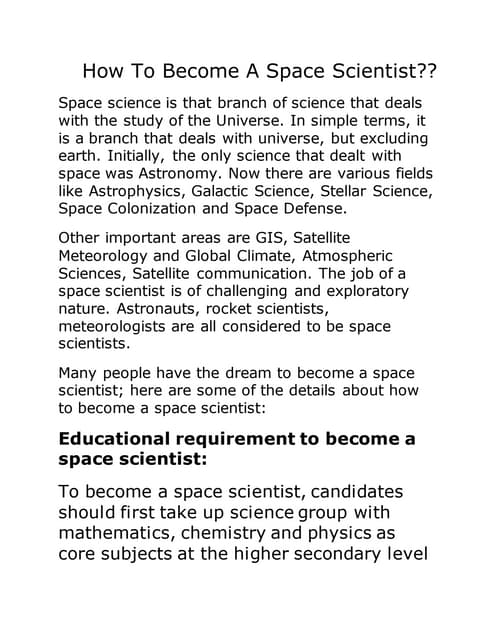 How To Become A Space Scientist??

Space science is that branch of science that deals with the study of the Universe. In simple terms, it is a branch that deals with universe, but excluding earth. Initially, the only science that dealt with space was Astronomy. Now there are various fields like Astrophysics, Galactic Science, Stellar Science, Space Colonization and Space Defense.

Other important areas are GIS, Satellite Meteorology and Global Climate, Atmospheric Sciences, Satellite communication. The job of a space scientist is of challenging and exploratory nature. Astronauts, rocket scientists, meteorologists are all considered to be space scientists.

Many people have the dream to become a space scientist; here are some of the details about how to become a space scientist:

Educational requirement to become a space scientist:

To become a space scientist, candidates should first take up science group with mathematics, chemistry and physics as core subjects at the higher secondary level